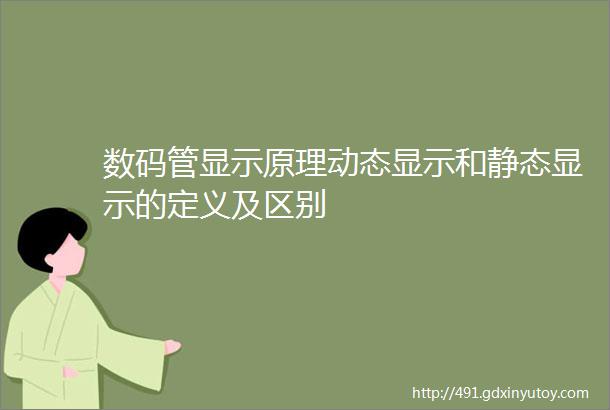 数码管显示原理动态显示和静态显示的定义及区别

http://491.gdxinyutoy.com